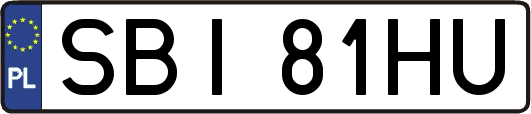 PL
SBI 81HU